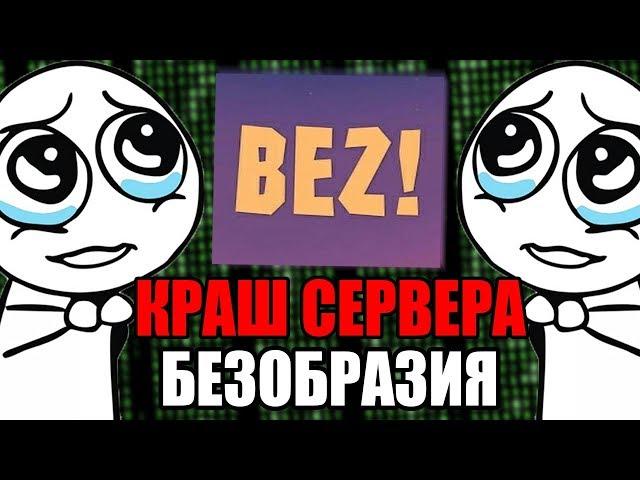 BEZ!

КРАШ СЕРВЕРА
БЕЗОБРАЗИЯ